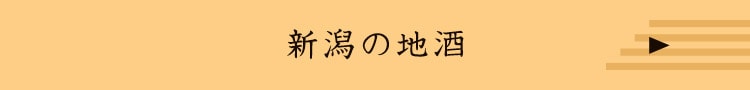 新潟の地酒